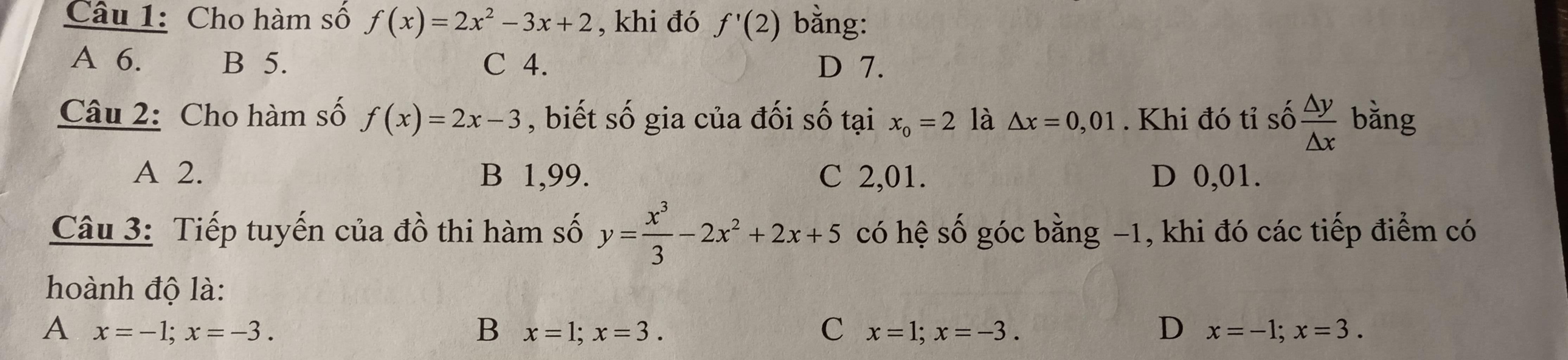 Câu 1: Cho hàm số $f(x)=2x^2-3x+2$, khi đó $f'(2)$ bằng:

A 6. B 5. C 4. D 7.

Câu 2: Cho hàm số $f(x)=2x-3$, biết số gia của đối số tại $x_0=2$ là $\Delta x=0,01$. Khi đó tỉ số $\frac{\Delta y}{\Delta x}$ bằng

A 2. B 1,99. C 2,01. D 0,01.

Câu 3: Tiếp tuyến của đồ thi hàm số $y=\frac{x^3}{3}-2x^2+2x+5$ có hệ số góc bằng $-1$, khi đó các tiếp điểm có hoành độ là:

A $x=-1; x=-3$. B $x=1; x=3$. C $x=1; x=-3$. D $x=-1; x=3$.